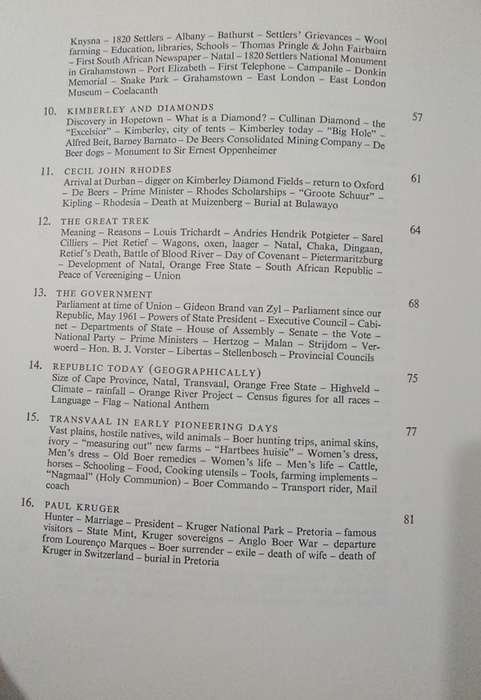 Knysna – 1820 Settlers – Albany – Bathurst – Settlers' Grievances – Wool farming – Education, libraries, Schools – Thomas Pringle & John Fairbairn – First South African Newspaper – Natal – 1820 Settlers National Monument in Grahamstown – Port Elizabeth – First Telephone – Campanile – Donkin Memorial – Snake Park – Grahamstown – East London – East London Museum – Coelacanth

10. KIMBERLEY AND DIAMONDS 57
Discovery in Hopetown – What is a Diamond? – Cullinan Diamond – the "Excelsior" – Kimberley, city of tents – Kimberley today – "Big Hole" – Alfred Beit, Barney Barnato – De Beers Consolidated Mining Company – De Beer dogs – Monument to Sir Ernest Oppenheimer

11. CECIL JOHN RHODES 61
Arrival at Durban – digger on Kimberley Diamond Fields – return to Oxford – De Beers – Prime Minister – Rhodes Scholarships – "Groote Schuur" – Kipling – Rhodesia – Death at Muizenberg – Burial at Bulawayo

12. THE GREAT TREK 64
Meaning – Reasons – Louis Trichardt – Andries Hendrik Potgieter – Sarel Cilliers – Piet Retief – Wagons, oxen, laager – Natal, Chaka, Dingaan, Retief's Death, Battle of Blood River – Day of Covenant – Pietermaritzburg – Development of Natal, Orange Free State – South African Republic – Peace of Vereeniging – Union

13. THE GOVERNMENT 68
Parliament at time of Union – Gideon Brand van Zyl – Parliament since our Republic, May 1961 – Powers of State President – Executive Council – Cabinet – Departments of State – House of Assembly – Senate – the Vote – National Party – Prime Ministers – Hertzog – Malan – Strijdom – Verwoerd – Hon. B. J. Vorster – Libertas – Stellenbosch – Provincial Councils

14. REPUBLIC TODAY (GEOGRAPHICALLY) 75
Size of Cape Province, Natal, Transvaal, Orange Free State – Highveld – Climate – rainfall – Orange River Project – Census figures for all races – Language – Flag – National Anthem

15. TRANSVAAL IN EARLY PIONEERING DAYS 77
Vast plains, hostile natives, wild animals – Boer hunting trips, animal skins, ivory – "measuring out" new farms – "Hartbees huisie" – Women's dress, Men's dress – Old Boer remedies – Women's life – Men's life – Cattle, horses – Schooling – Food, Cooking utensils – Tools, farming implements – "Nagmaal" (Holy Communion) – Boer Commando – Transport rider, Mail coach

16. PAUL KRUGER 81
Hunter – Marriage – President – Kruger National Park – Pretoria – famous visitors – State Mint, Kruger sovereigns – Anglo Boer War – departure from Lourenço Marques – Boer surrender – exile – death of wife – death of Kruger in Switzerland – burial in Pretoria